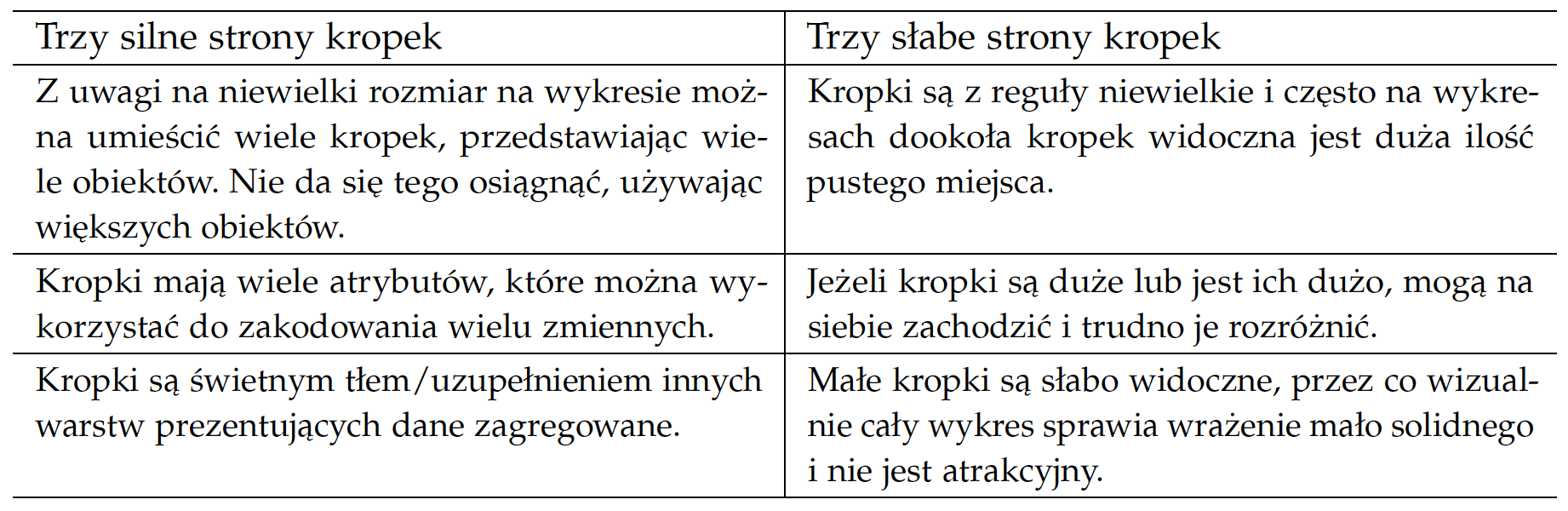 | Trzy silne strony kropek | Trzy słabe strony kropek |
|---|---|
| Z uwagi na niewielki rozmiar na wykresie można umieścić wiele kropek, przedstawiając wiele obiektów. Nie da się tego osiągnąć, używając większych obiektów. | Kropki są z reguły niewielkie i często na wykresach dookoła kropek widoczna jest duża ilość pustego miejsca. |
| Kropki mają wiele atrybutów, które można wykorzystać do zakodowania wielu zmiennych. | Jeżeli kropki są duże lub jest ich dużo, mogą na siebie zachodzić i trudno je rozróżnić. |
| Kropki są świetnym tłem/uzupełnieniem innych warstw prezentujących dane zagregowane. | Małe kropki są słabo widoczne, przez co wizualnie cały wykres sprawia wrażenie mało solidnego i nie jest atrakcyjny. |